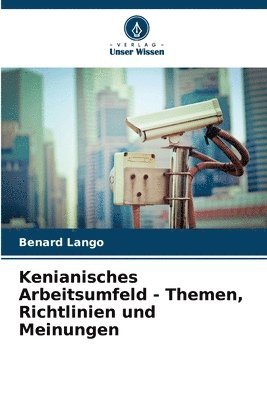 - VERLAG -
Unser Wissen

Benard Lango

Kenianisches Arbeitsumfeld - Themen, Richtlinien und Meinungen